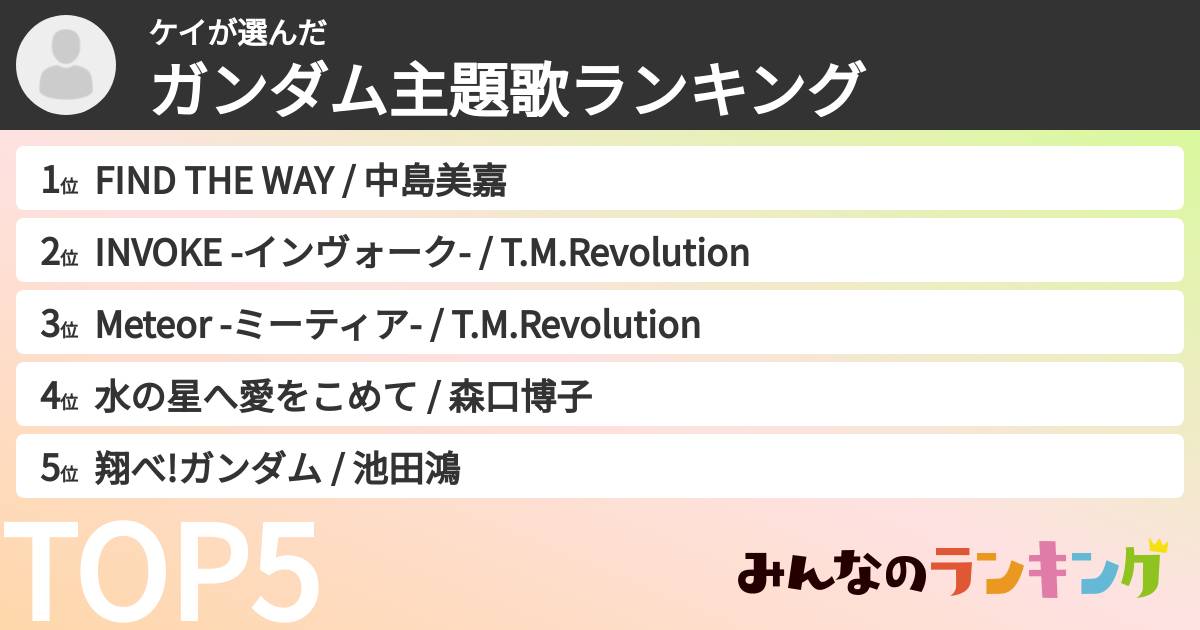 ケイが選んだ
ガンダム主題歌ランキング

1位 FIND THE WAY / 中島美嘉
2位 INVOKE -インヴォーク- / T.M.Revolution
3位 Meteor -ミーティア- / T.M.Revolution
4位 水の星へ愛をこめて / 森口博子
5位 翔べ!ガンダム / 池田鴻

TOP5

みんなのランキング